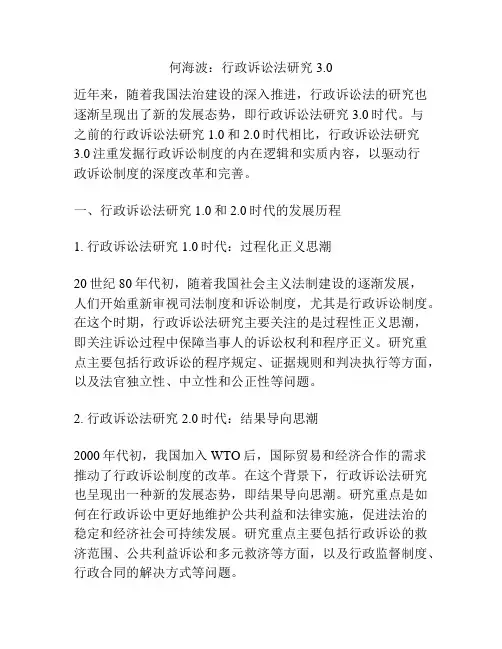 何海波：行政诉讼法研究 3.0

近年来，随着我国法治建设的深入推进，行政诉讼法的研究也逐渐呈现出了新的发展态势，即行政诉讼法研究 3.0 时代。与之前的行政诉讼法研究 1.0 和 2.0 时代相比，行政诉讼法研究 3.0 注重发掘行政诉讼制度的内在逻辑和实质内容，以驱动行政诉讼制度的深度改革和完善。

一、行政诉讼法研究 1.0 和 2.0 时代的发展历程

1. 行政诉讼法研究 1.0 时代：过程化正义思潮

20 世纪 80 年代初，随着我国社会主义法制建设的逐渐发展，人们开始重新审视司法制度和诉讼制度，尤其是行政诉讼制度。在这个时期，行政诉讼法研究主要关注的是过程性正义思潮，即关注诉讼过程中保障当事人的诉讼权利和程序正义。研究重点主要包括行政诉讼的程序规定、证据规则和判决执行等方面，以及法官独立性、中立性和公正性等问题。

2. 行政诉讼法研究 2.0 时代：结果导向思潮

2000 年代初，我国加入 WTO 后，国际贸易和经济合作的需求推动了行政诉讼制度的改革。在这个背景下，行政诉讼法研究也呈现出一种新的发展态势，即结果导向思潮。研究重点是如何在行政诉讼中更好地维护公共利益和法律实施，促进法治的稳定和经济社会可持续发展。研究重点主要包括行政诉讼的救济范围、公共利益诉讼和多元救济等方面，以及行政监督制度、行政合同的解决方式等问题。